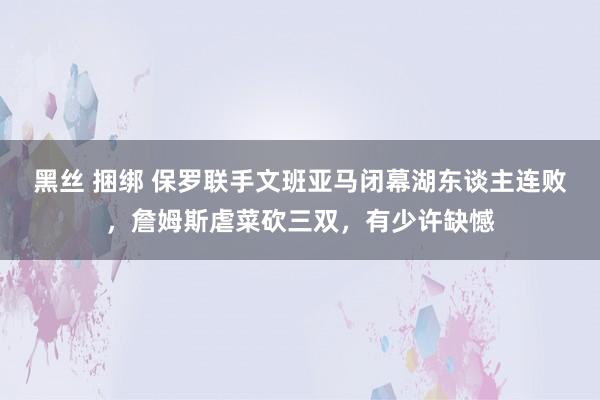 黑丝 捆绑 保罗联手文班亚马闭幕湖东谈主连败，詹姆斯虐菜砍三双，有少许缺憾